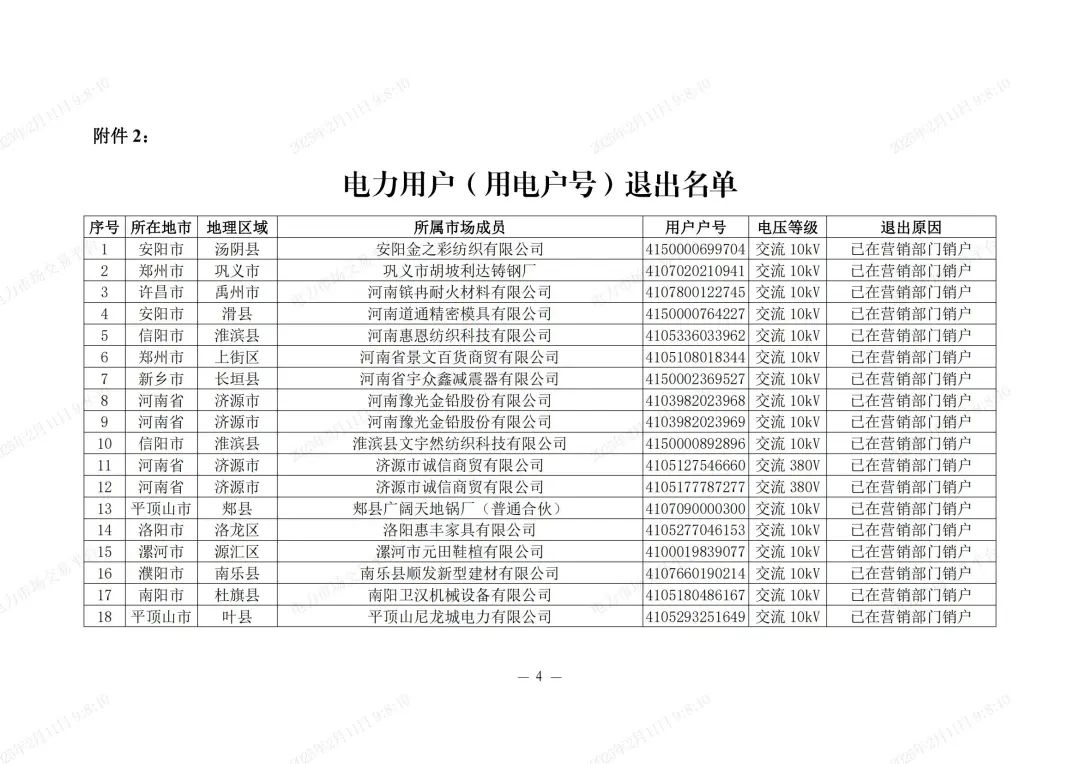 附件 2：

电力用户（用电户号）退出名单

| 序号 | 所在地市 | 地理区域 | 所属市场成员 | 用户户号 | 电压等级 | 退出原因 |
|---|---|---|---|---|---|---|
| 1 | 安阳市 | 汤阴县 | 安阳金之彩纺织有限公司 | 4150000699704 | 交流 10kV | 已在营销部门销户 |
| 2 | 郑州市 | 巩义市 | 巩义市胡坡利达铸钢厂 | 4107020210941 | 交流 10kV | 已在营销部门销户 |
| 3 | 许昌市 | 禹州市 | 河南镔冉耐火材料有限公司 | 4107800122745 | 交流 10kV | 已在营销部门销户 |
| 4 | 安阳市 | 滑县 | 河南道通精密模具有限公司 | 4150000764227 | 交流 10kV | 已在营销部门销户 |
| 5 | 信阳市 | 淮滨县 | 河南惠恩纺织科技有限公司 | 4105336033962 | 交流 10kV | 已在营销部门销户 |
| 6 | 郑州市 | 上街区 | 河南省景文百货商贸有限公司 | 4105108018344 | 交流 10kV | 已在营销部门销户 |
| 7 | 新乡市 | 长垣县 | 河南省宇众鑫减震器有限公司 | 4150002369527 | 交流 10kV | 已在营销部门销户 |
| 8 | 河南省 | 济源市 | 河南豫光金铅股份有限公司 | 4103982023968 | 交流 10kV | 已在营销部门销户 |
| 9 | 河南省 | 济源市 | 河南豫光金铅股份有限公司 | 4103982023969 | 交流 10kV | 已在营销部门销户 |
| 10 | 信阳市 | 淮滨县 | 淮滨县文宇然纺织科技有限公司 | 4150000892896 | 交流 10kV | 已在营销部门销户 |
| 11 | 河南省 | 济源市 | 济源市诚信商贸有限公司 | 4105127546660 | 交流 380V | 已在营销部门销户 |
| 12 | 河南省 | 济源市 | 济源市诚信商贸有限公司 | 4105177787277 | 交流 380V | 已在营销部门销户 |
| 13 | 平顶山市 | 郏县 | 郏县广阔天地锅厂（普通合伙） | 4107090000300 | 交流 10kV | 已在营销部门销户 |
| 14 | 洛阳市 | 洛龙区 | 洛阳惠丰家具有限公司 | 4105277046153 | 交流 10kV | 已在营销部门销户 |
| 15 | 漯河市 | 源汇区 | 漯河市元田鞋楦有限公司 | 4100019839077 | 交流 10kV | 已在营销部门销户 |
| 16 | 濮阳市 | 南乐县 | 南乐县顺发新型建材有限公司 | 4107660190214 | 交流 10kV | 已在营销部门销户 |
| 17 | 南阳市 | 杜旗县 | 南阳卫汉机械设备有限公司 | 4105180486167 | 交流 10kV | 已在营销部门销户 |
| 18 | 平顶山市 | 叶县 | 平顶山尼龙城电力有限公司 | 4105293251649 | 交流 10kV | 已在营销部门销户 |

— 4 —